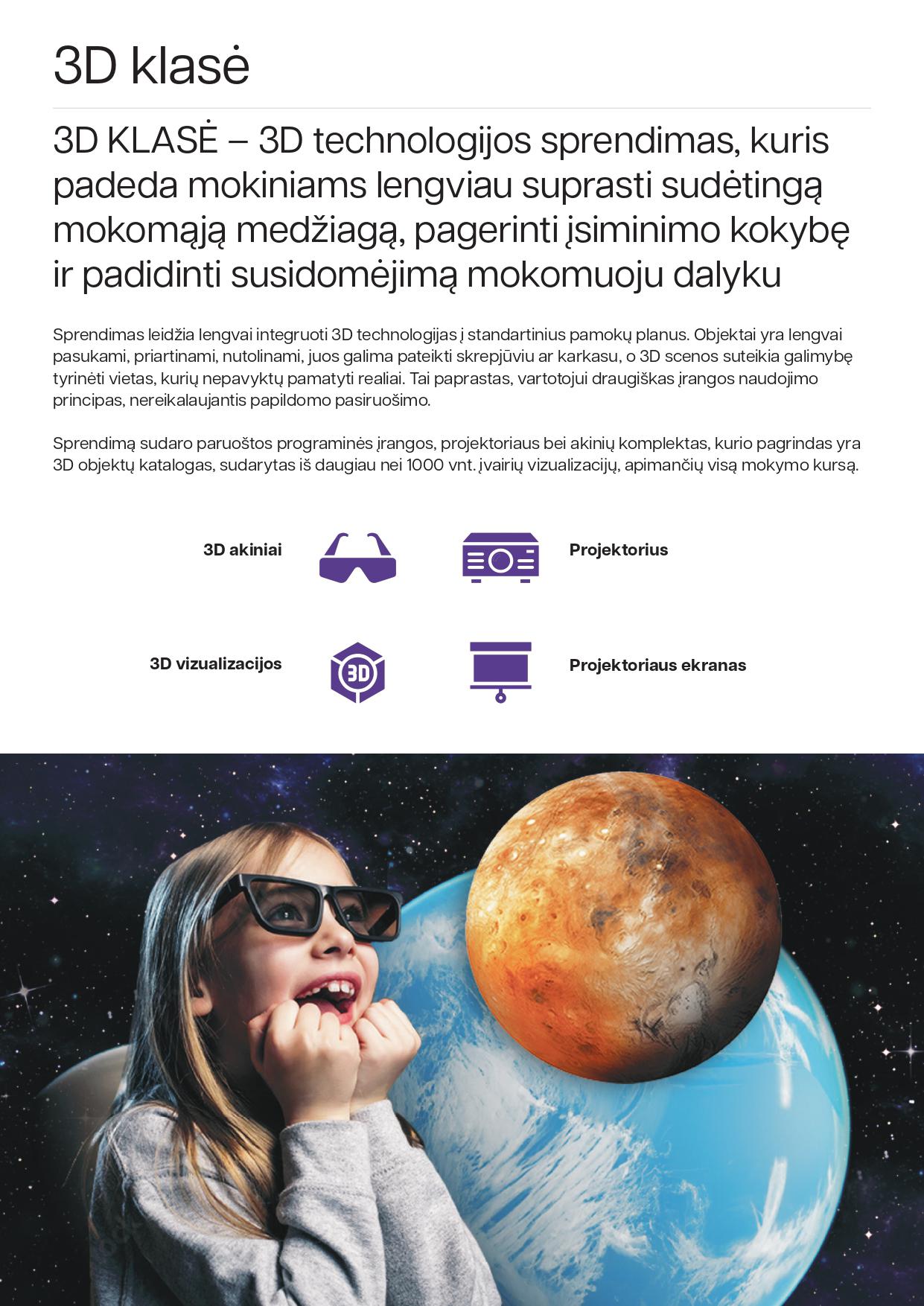 3D klasė

3D KLASĖ – 3D technologijos sprendimas, kuris padeda mokiniams lengviau suprasti sudėtingą mokomąją medžiagą, pagerinti įsiminimo kokybę ir padidinti susidomėjimą mokomuoju dalyku

Sprendimas leidžia lengvai integruoti 3D technologijas į standartinius pamokų planus. Objektai yra lengvai pasukami, priartinami, nutolinami, juos galima pateikti skrepjūviu ar karkasu, o 3D scenos suteikia galimybę tyrinėti vietas, kurių nepavyktų pamatyti realiai. Tai paprastas, vartotojui draugiškas įrangos naudojimo principas, nereikalaujantis papildomo pasiruošimo.

Sprendimą sudaro paruoštos programinės įrangos, projektoriaus bei akinių komplektas, kurio pagrindas yra 3D objektų katalogas, sudarytas iš daugiau nei 1000 vnt. įvairių vizualizacijų, apimančių visą mokymo kursą.

3D akiniai

Projektorius

3D vizualizacijos

3D

Projektoriaus ekranas